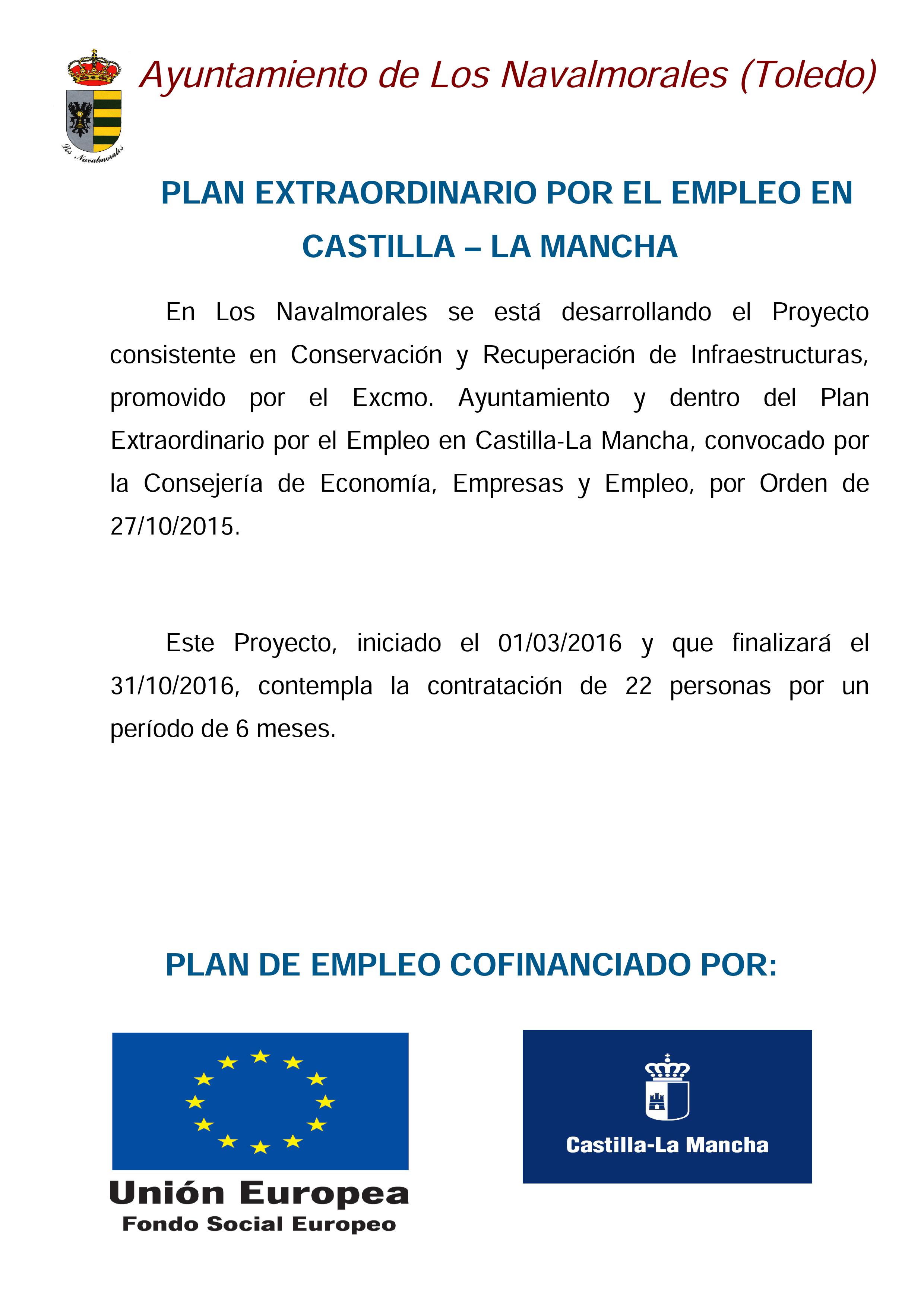 Los Navalmorales

Ayuntamiento de Los Navalmorales (Toledo)

PLAN EXTRAORDINARIO POR EL EMPLEO EN CASTILLA – LA MANCHA

En Los Navalmorales se está desarrollando el Proyecto consistente en Conservación y Recuperación de Infraestructuras, promovido por el Excmo. Ayuntamiento y dentro del Plan Extraordinario por el Empleo en Castilla-La Mancha, convocado por la Consejería de Economía, Empresas y Empleo, por Orden de 27/10/2015.

Este Proyecto, iniciado el 01/03/2016 y que finalizará el 31/10/2016, contempla la contratación de 22 personas por un período de 6 meses.

PLAN DE EMPLEO COFINANCIADO POR:

Unión Europea
Fondo Social Europeo

Castilla-La Mancha